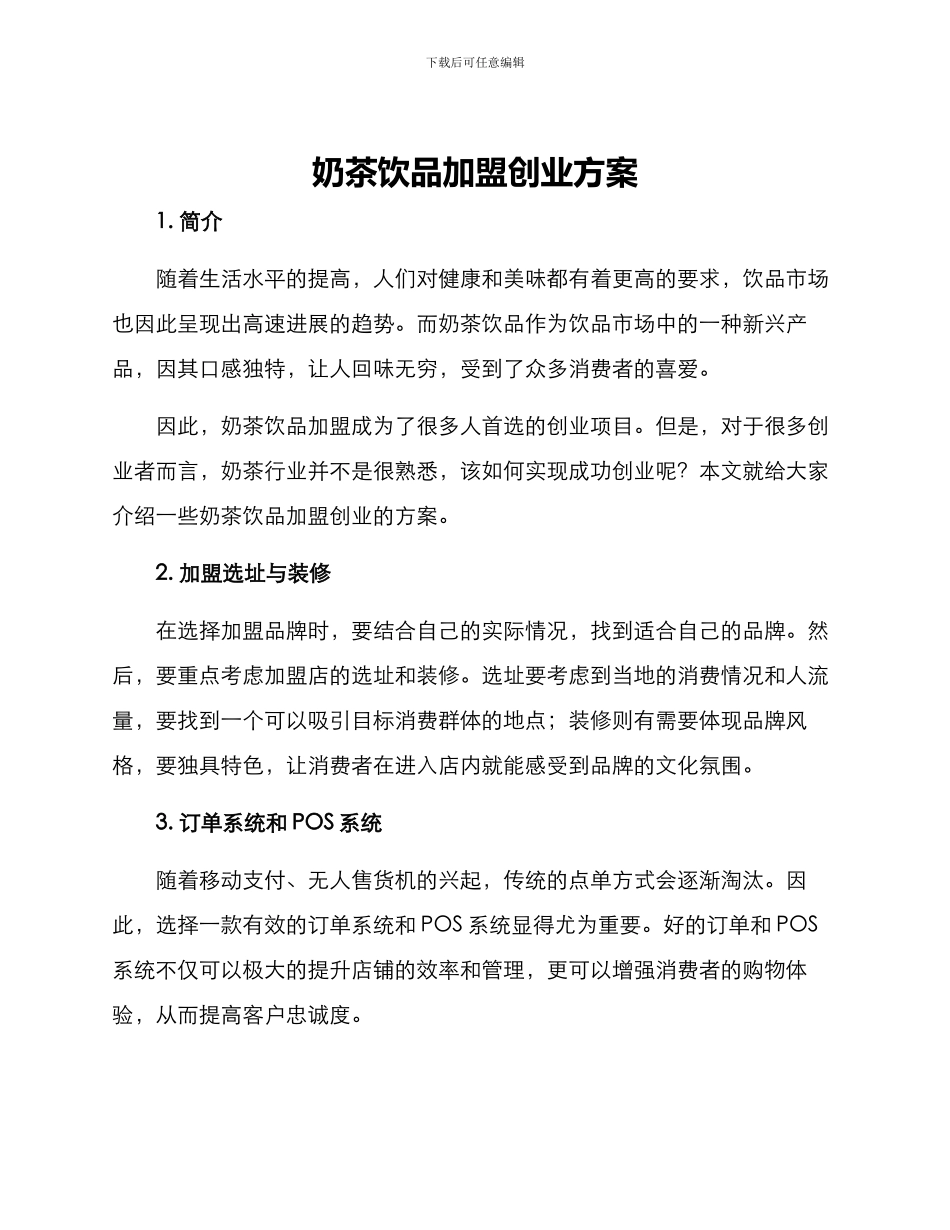 下载后可任意编辑

奶茶饮品加盟创业方案

1. 简介

随着生活水平的提高，人们对健康和美味都有着更高的要求，饮品市场也因此呈现出高速进展的趋势。而奶茶饮品作为饮品市场中的一种新兴产品，因其口感独特，让人回味无穷，受到了众多消费者的喜爱。

因此，奶茶饮品加盟成为了很多人首选的创业项目。但是，对于很多创业者而言，奶茶行业并不是很熟悉，该如何实现成功创业呢？本文就给大家介绍一些奶茶饮品加盟创业的方案。

2. 加盟选址与装修

在选择加盟品牌时，要结合自己的实际情况，找到适合自己的品牌。然后，要重点考虑加盟店的选址和装修。选址要考虑到当地的消费情况和人流量，要找到一个可以吸引目标消费群体的地点；装修则有需要体现品牌风格，要独具特色，让消费者在进入店内就能感受到品牌的文化氛围。

3. 订单系统和 POS 系统

随着移动支付、无人售货机的兴起，传统的点单方式会逐渐淘汰。因此，选择一款有效的订单系统和 POS 系统显得尤为重要。好的订单和 POS 系统不仅可以极大的提升店铺的效率和管理，更可以增强消费者的购物体验，从而提高客户忠诚度。